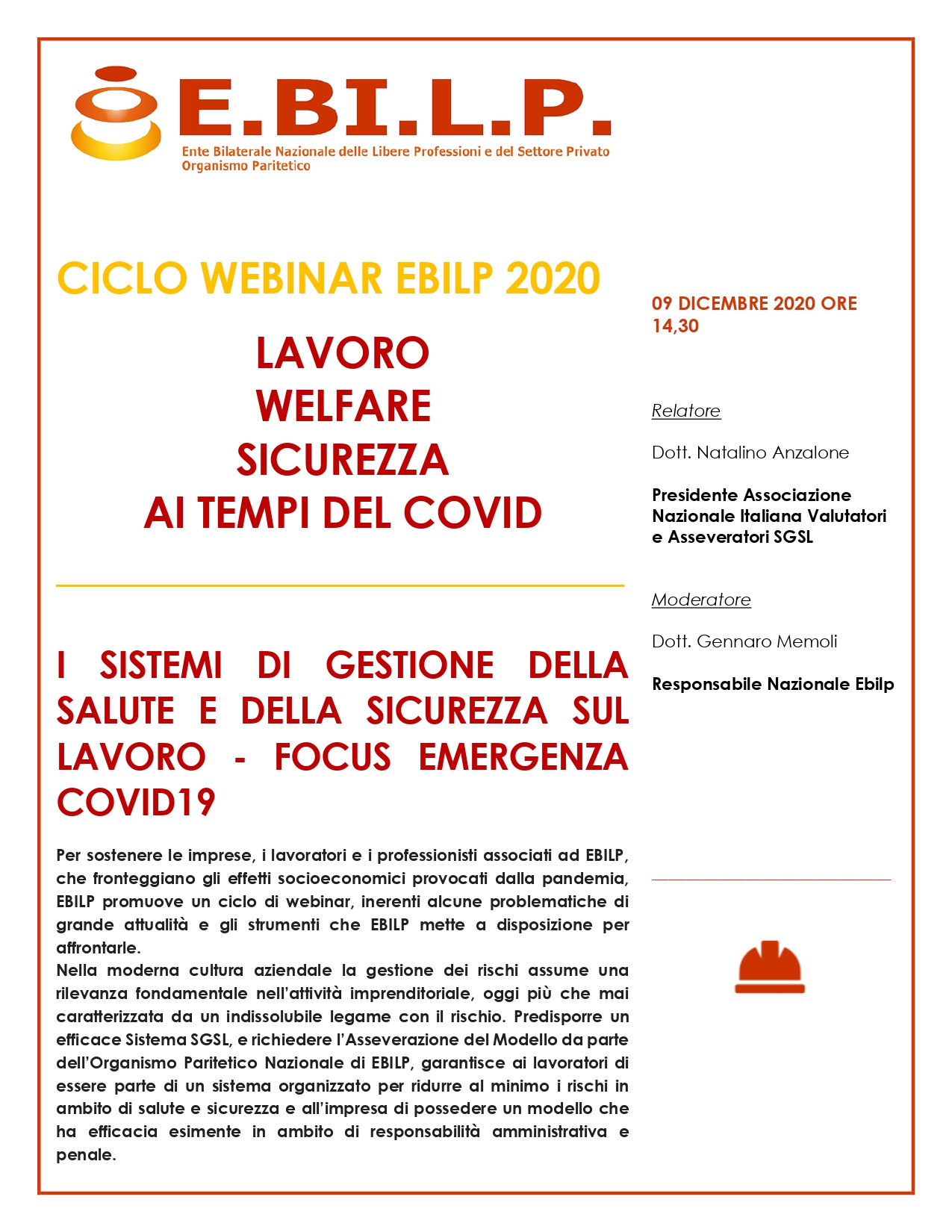 E.BI.L.P.
Ente Bilaterale Nazionale delle Libere Professioni e del Settore Privato
Organismo Paritetico

CICLO WEBINAR EBILP 2020

LAVORO
WELFARE
SICUREZZA
AI TEMPI DEL COVID

I SISTEMI DI GESTIONE DELLA SALUTE E DELLA SICUREZZA SUL LAVORO - FOCUS EMERGENZA COVID19

Per sostenere le imprese, i lavoratori e i professionisti associati ad EBILP, che fronteggiano gli effetti socioeconomici provocati dalla pandemia, EBILP promuove un ciclo di webinar, inerenti alcune problematiche di grande attualità e gli strumenti che EBILP mette a disposizione per affrontarle.
Nella moderna cultura aziendale la gestione dei rischi assume una rilevanza fondamentale nell'attività imprenditoriale, oggi più che mai caratterizzata da un indissolubile legame con il rischio. Predisporre un efficace Sistema SGSL, e richiedere l'Asseverazione del Modello da parte dell'Organismo Paritetico Nazionale di EBILP, garantisce ai lavoratori di essere parte di un sistema organizzato per ridurre al minimo i rischi in ambito di salute e sicurezza e all'impresa di possedere un modello che ha efficacia esimente in ambito di responsabilità amministrativa e penale.

09 DICEMBRE 2020 ORE 14,30

Relatore

Dott. Natalino Anzalone

Presidente Associazione Nazionale Italiana Valutatori e Asseveratori SGSL

Moderatore

Dott. Gennaro Memoli

Responsabile Nazionale Ebilp